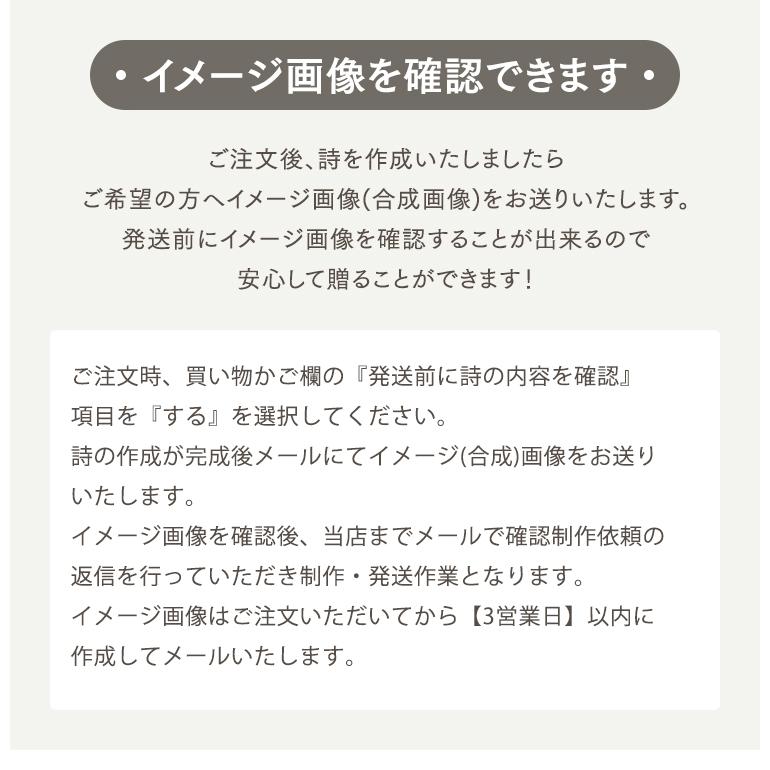 ・イメージ画像を確認できます・

ご注文後、詩を作成いたしましたら
ご希望の方へイメージ画像(合成画像)をお送りいたします。
発送前にイメージ画像を確認することが出来るので
安心して贈ることができます！

ご注文時、買い物かご欄の『発送前に詩の内容を確認』項目を『する』を選択してください。
詩の作成が完成後メールにてイメージ(合成)画像をお送りいたします。
イメージ画像を確認後、当店までメールで確認制作依頼の返信を行っていただき制作・発送作業となります。
イメージ画像はご注文いただいてから【3営業日】以内に作成してメールいたします。